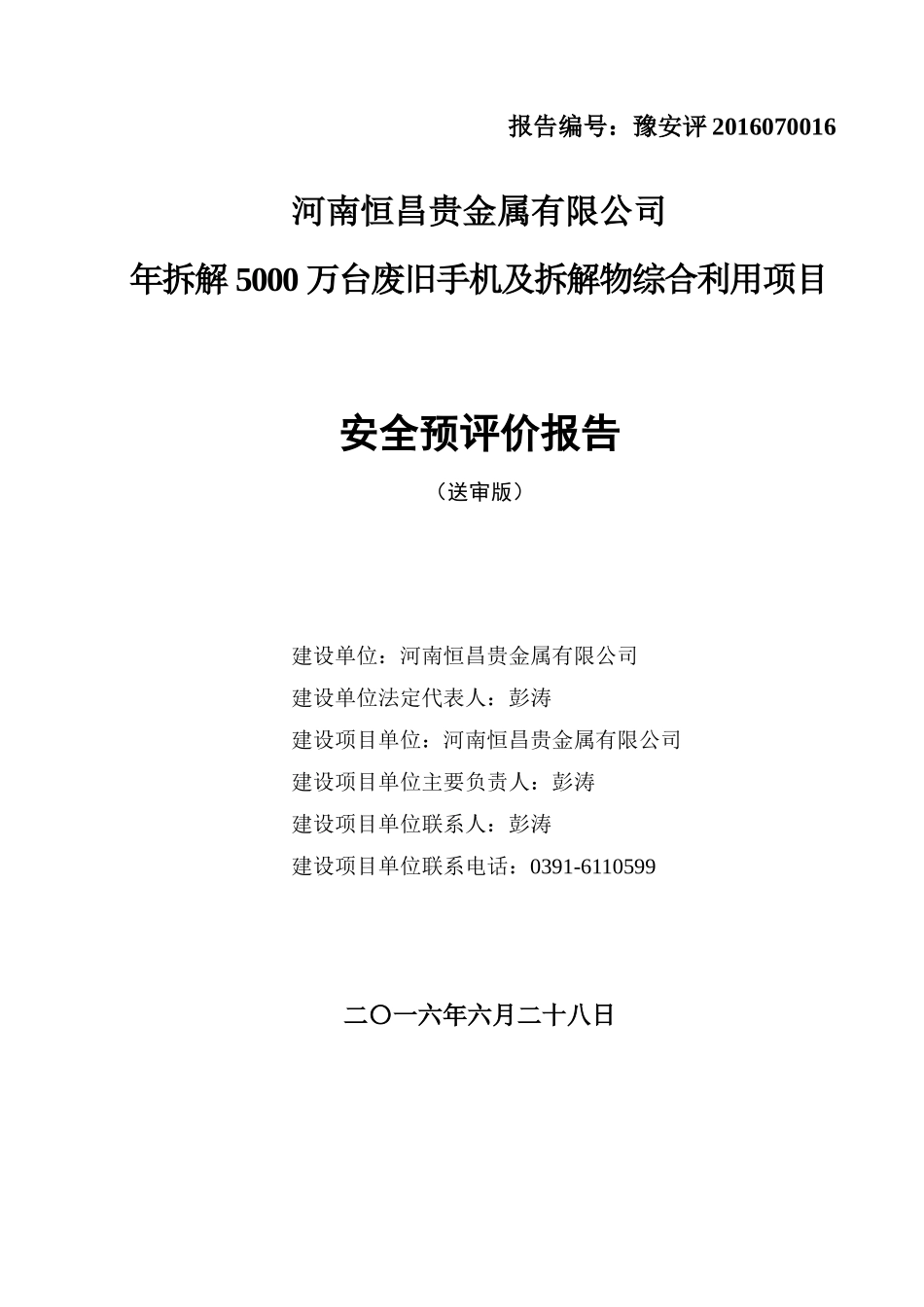 报告编号：豫安评 2016070016

河南恒昌贵金属有限公司

年拆解 5000 万台废旧手机及拆解物综合利用项目

安全预评价报告

（送审版）

建设单位：河南恒昌贵金属有限公司

建设单位法定代表人：彭涛

建设项目单位：河南恒昌贵金属有限公司

建设项目单位主要负责人：彭涛

建设项目单位联系人：彭涛

建设项目单位联系电话：0391-6110599

二〇一六年六月二十八日